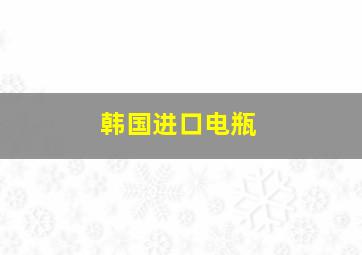 韩国进口电瓶